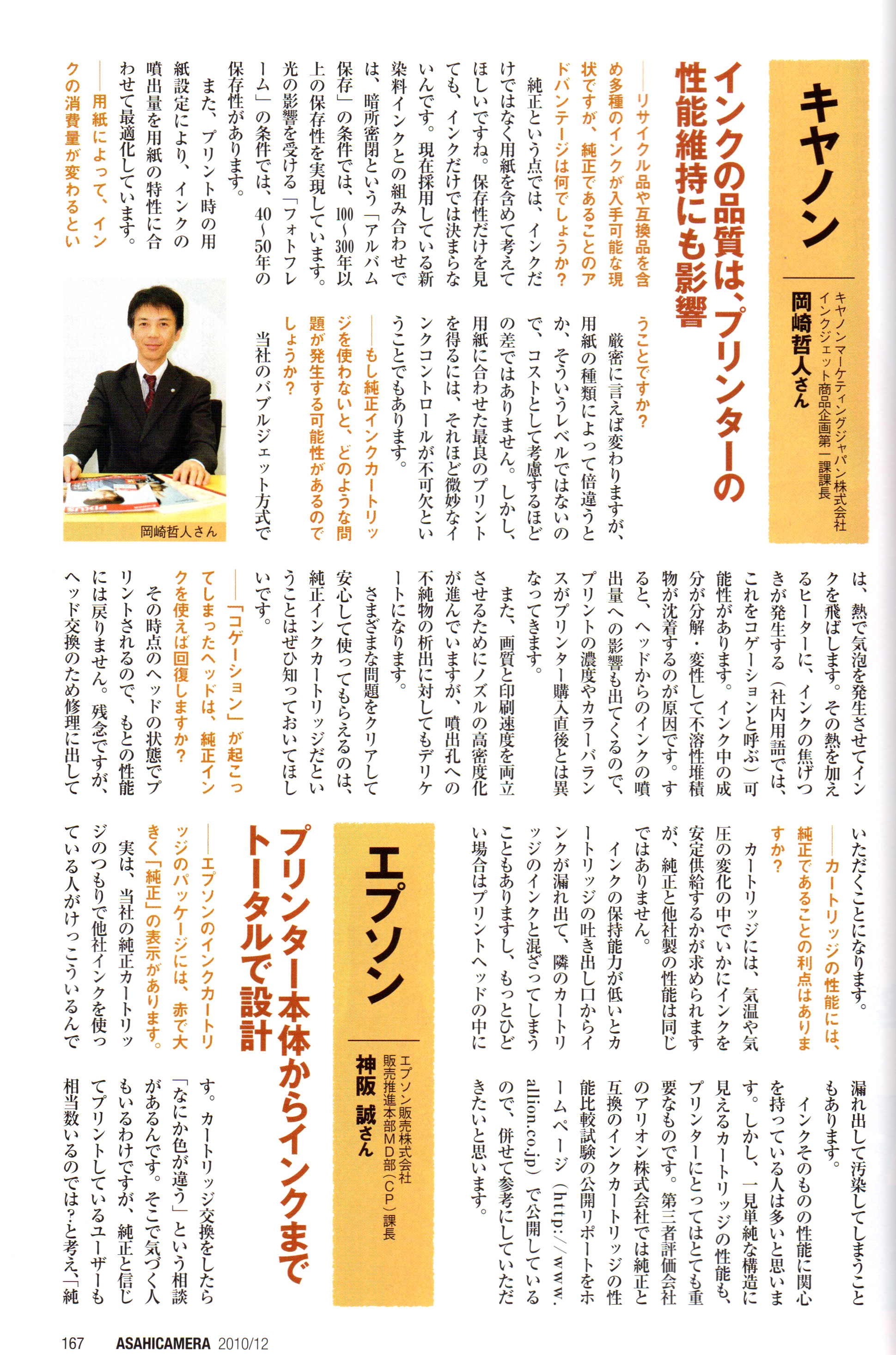 キヤノン

キヤノンマーケティングジャパン株式会社
インクジェット商品企画第一課課長
岡崎哲人さん

インクの品質は、プリンターの性能維持にも影響

――リサイクル品や互換品を含め多種のインクが入手可能な現状ですが、純正であることのアドバンテージは何でしょうか？

純正という点では、インクだけではなく用紙を含めて考えてほしいですね。保存性だけを見ても、インクだけでは決まらないんです。現在採用している新染料インクとの組み合わせでは、暗所密閉という「アルバム保存」の条件では、100～300年以上の保存性を実現しています。光の影響を受ける「フォトフレーム」の条件では、40～50年の保存性があります。

また、プリント時の用紙設定により、インクの噴出量を用紙の特性に合わせて最適化しています。

――用紙によって、インクの消費量が変わるということですか？

厳密に言えば変わりますが、用紙の種類によって倍違うとか、そういうレベルではないので、コストとして考慮するほどの差ではありません。しかし、用紙に合わせた最良のプリントを得るには、それほど微妙なインクコントロールが不可欠ということでもあります。

――もし純正インクカートリッジを使わないと、どのような問題が発生する可能性があるのでしょうか？

当社のバブルジェット方式では、熱で気泡を発生させてインクを飛ばします。その熱を加えるヒーターに、インクの焦げつきが発生する（社内用語では、これをコゲーションと呼ぶ）可能性があります。インク中の成分が分解・変性して不溶性堆積物が沈着するのが原因です。すると、ヘッドからのインクの噴出量への影響も出てくるので、プリントの濃度やカラーバランスがプリンター購入直後とは異なってきます。

また、画質と印刷速度を両立させるためにノズルの高密度化が進んでいますが、噴出孔への不純物の析出に対してもデリケートになります。

さまざまな問題をクリアして安心して使ってもらえるのは、純正インクカートリッジだということはぜひ知っておいてほしいです。

――「コゲーション」が起こってしまったヘッドは、純正インクを使えば回復しますか？

その時点のヘッドの状態でプリントされるので、もとの性能には戻りません。残念ですが、ヘッド交換のため修理に出していただくことになります。

――カートリッジの性能には、純正であることの利点はありますか？

カートリッジには、気温や気圧の変化の中でいかにインクを安定供給するかが求められますが、純正と他社製の性能は同じではありません。

インクの保持能力が低いとカートリッジの吐き出し口からインクが漏れ出て、隣のカートリッジのインクと混ざってしまうこともありますし、もっとひどい場合はプリントヘッドの中に漏れ出して汚染してしまうこともあります。

インクそのものの性能に関心を持っている人は多いと思います。しかし、一見単純な構造に見えるカートリッジの性能も、プリンターにとってはとても重要なものです。第三者評価会社のアリオン株式会社では純正と互換のインクカートリッジの性能比較試験の公開リポートをホームページ（http://www.allion.co.jp）で公開しているので、併せて参考にしていただきたいと思います。

岡崎哲人さん

エプソン

エプソン販売株式会社
販売推進本部MD部（CP）課長
神阪　誠さん

プリンター本体からインクまでトータルで設計

――エプソンのインクカートリッジのパッケージには、赤で大きく「純正」の表示があります。

実は、当社の純正カートリッジのつもりで他社インクを使っている人がけっこういるんです。カートリッジ交換をしたら「なにか色が違う」という相談があるんです。そこで気づく人もいるわけですが、純正と信じてプリントしているユーザーも相当数いるのでは？と考え、「純

167　ASAHICAMERA 2010/12